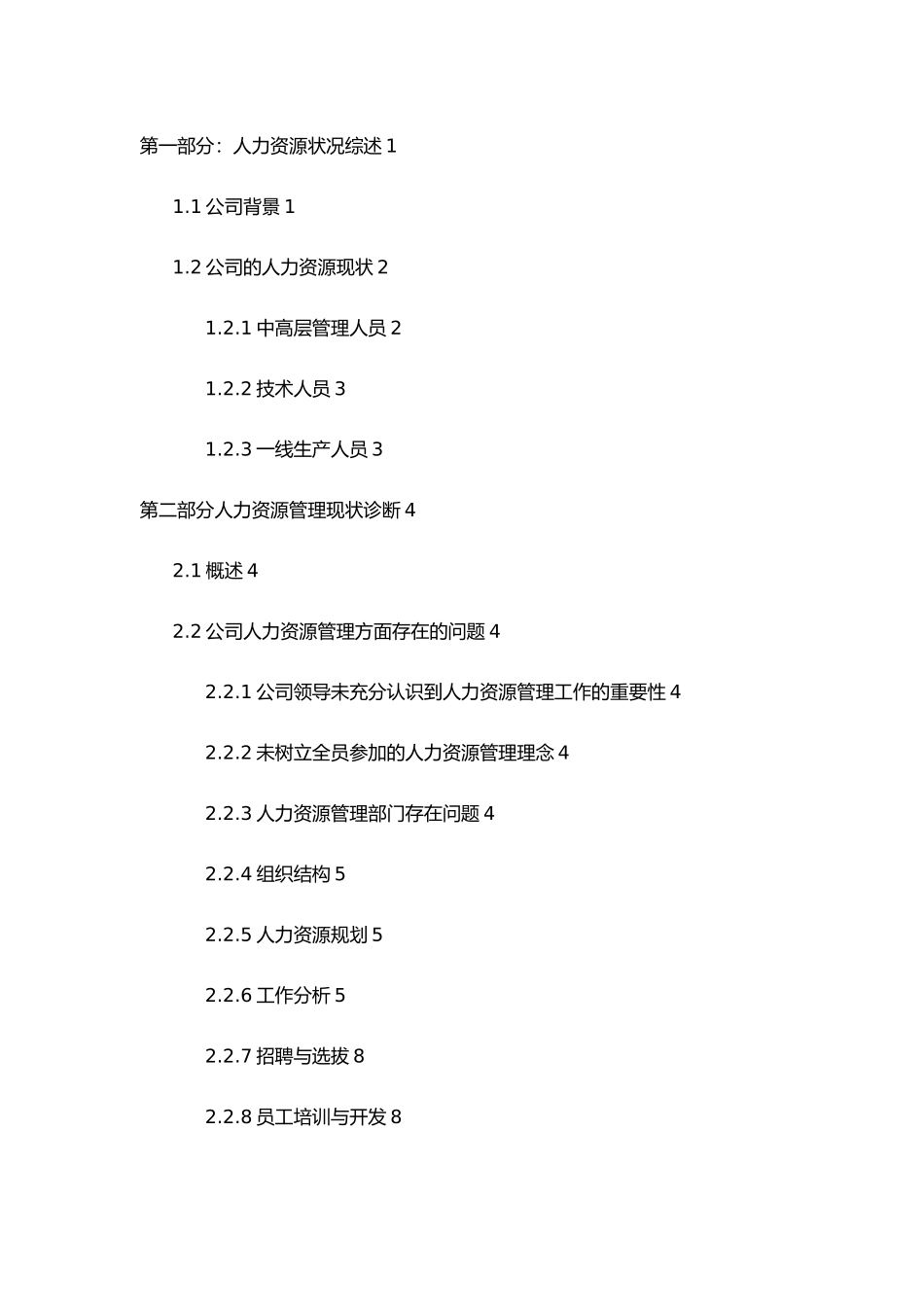 第一部分：人力资源状况综述 1

1.1 公司背景 1

1.2 公司的人力资源现状 2

1.2.1 中高层管理人员 2

1.2.2 技术人员 3

1.2.3 一线生产人员 3

第二部分人力资源管理现状诊断 4

2.1 概述 4

2.2 公司人力资源管理方面存在的问题 4

2.2.1 公司领导未充分认识到人力资源管理工作的重要性 4

2.2.2 未树立全员参加的人力资源管理理念 4

2.2.3 人力资源管理部门存在问题 4

2.2.4 组织结构 5

2.2.5 人力资源规划 5

2.2.6 工作分析 5

2.2.7 招聘与选拔 8

2.2.8 员工培训与开发 8